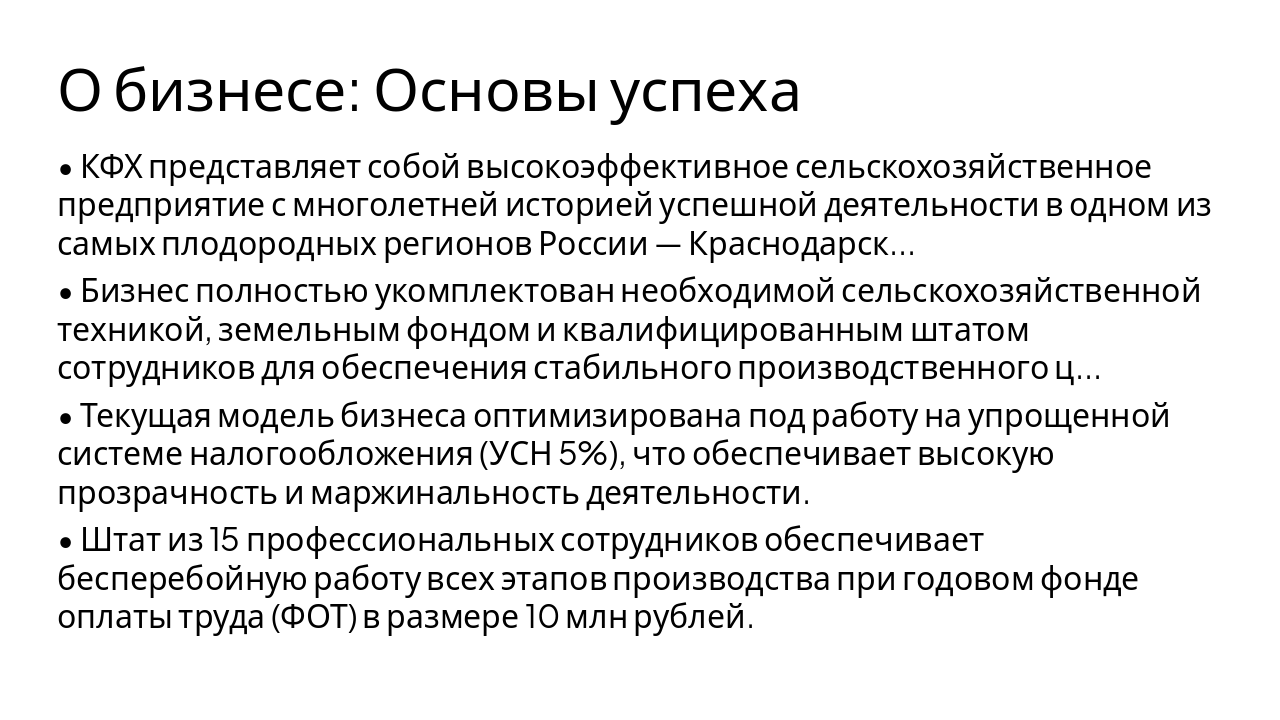 О бизнесе: Основы успеха

• КФХ представляет собой высокоэффективное сельскохозяйственное предприятие с многолетней историей успешной деятельности в одном из самых плодородных регионов России — Краснодарск...

• Бизнес полностью укомплектован необходимой сельскохозяйственной техникой, земельным фондом и квалифицированным штатом сотрудников для обеспечения стабильного производственного ц...

• Текущая модель бизнеса оптимизирована под работу на упрощенной системе налогообложения (УСН 5%), что обеспечивает высокую прозрачность и маржинальность деятельности.

• Штат из 15 профессиональных сотрудников обеспечивает бесперебойную работу всех этапов производства при годовом фонде оплаты труда (ФОТ) в размере 10 млн рублей.